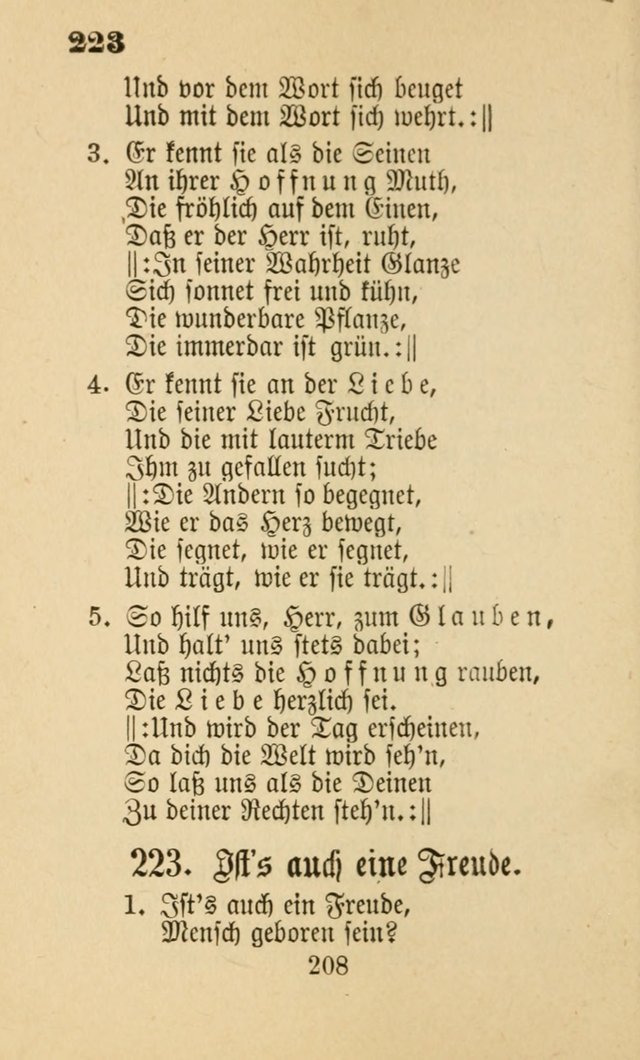 223

Und vor dem Wort sich beuget
Und mit dem Wort sich wehrt.:||

3. Er kennt sie als die Seinen
An ihrer Hoffnung Muth,
Die fröhlich auf dem Einen,
Daß er der Herr ist, ruht,
||:In seiner Wahrheit Glanze
Sich sonnet frei und kühn,
Die wunderbare Pflanze,
Die immerdar ist grün.:||

4. Er kennt sie an der Liebe,
Die seiner Liebe Frucht,
Und die mit lauterm Triebe
Ihm zu gefallen sucht;
||:Die Andern so begegnet,
Wie er das Herz bewegt,
Die segnet, wie er segnet,
Und trägt, wie er sie trägt.:||

5. So hilf uns, Herr, zum Glauben,
Und halt' uns stets dabei;
Laß nichts die Hoffnung rauben,
Die Liebe herzlich sei.
||:Und wird der Tag erscheinen,
Da dich die Welt wird seh'n,
So laß uns als die Deinen
Zu deiner Rechten steh'n.:||

223. Ist's auch eine Freude.

1. Ist's auch ein Freude,
Mensch geboren sein?

208